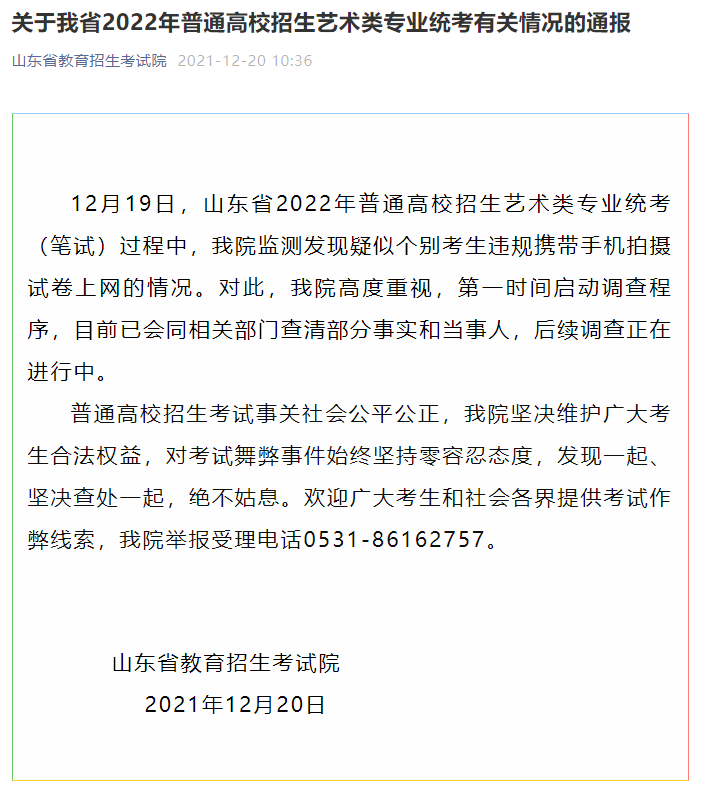 关于我省2022年普通高校招生艺术类专业统考有关情况的通报

山东省教育招生考试院 2021-12-20 10:36

12月19日，山东省2022年普通高校招生艺术类专业统考（笔试）过程中，我院监测发现疑似个别考生违规携带手机拍摄试卷上网的情况。对此，我院高度重视，第一时间启动调查程序，目前已会同相关部门查清部分事实和当事人，后续调查正在进行中。

普通高校招生考试事关社会公平公正，我院坚决维护广大考生合法权益，对考试舞弊事件始终坚持零容忍态度，发现一起、坚决查处一起，绝不姑息。欢迎广大考生和社会各界提供考试作弊线索，我院举报受理电话0531-86162757。

山东省教育招生考试院
2021年12月20日